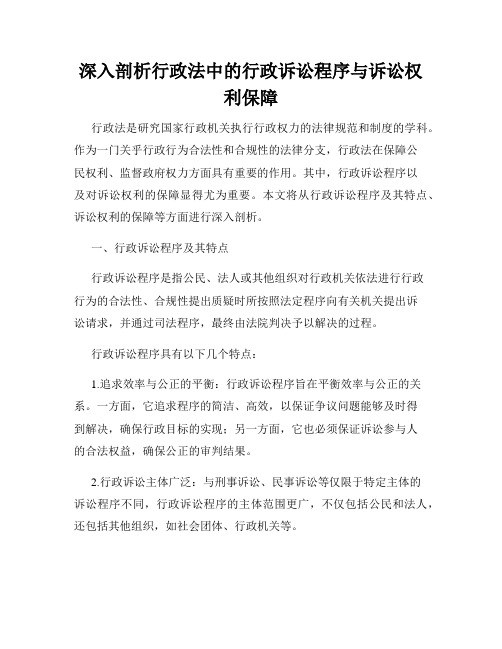 深入剖析行政法中的行政诉讼程序与诉讼权利保障

行政法是研究国家行政机关执行行政权力的法律规范和制度的学科。作为一门关乎行政行为合法性和合规性的法律分支，行政法在保障公民权利、监督政府权力方面具有重要的作用。其中，行政诉讼程序以及对诉讼权利的保障显得尤为重要。本文将从行政诉讼程序及其特点、诉讼权利的保障等方面进行深入剖析。

一、行政诉讼程序及其特点

行政诉讼程序是指公民、法人或其他组织对行政机关依法进行行政行为的合法性、合规性提出质疑时所按照法定程序向有关机关提出诉讼请求，并通过司法程序，最终由法院判决予以解决的过程。

行政诉讼程序具有以下几个特点：

1.追求效率与公正的平衡：行政诉讼程序旨在平衡效率与公正的关系。一方面，它追求程序的简洁、高效，以保证争议问题能够及时得到解决，确保行政目标的实现；另一方面，它也必须保证诉讼参与人的合法权益，确保公正的审判结果。

2.行政诉讼主体广泛：与刑事诉讼、民事诉讼等仅限于特定主体的诉讼程序不同，行政诉讼程序的主体范围更广，不仅包括公民和法人，还包括其他组织，如社会团体、行政机关等。